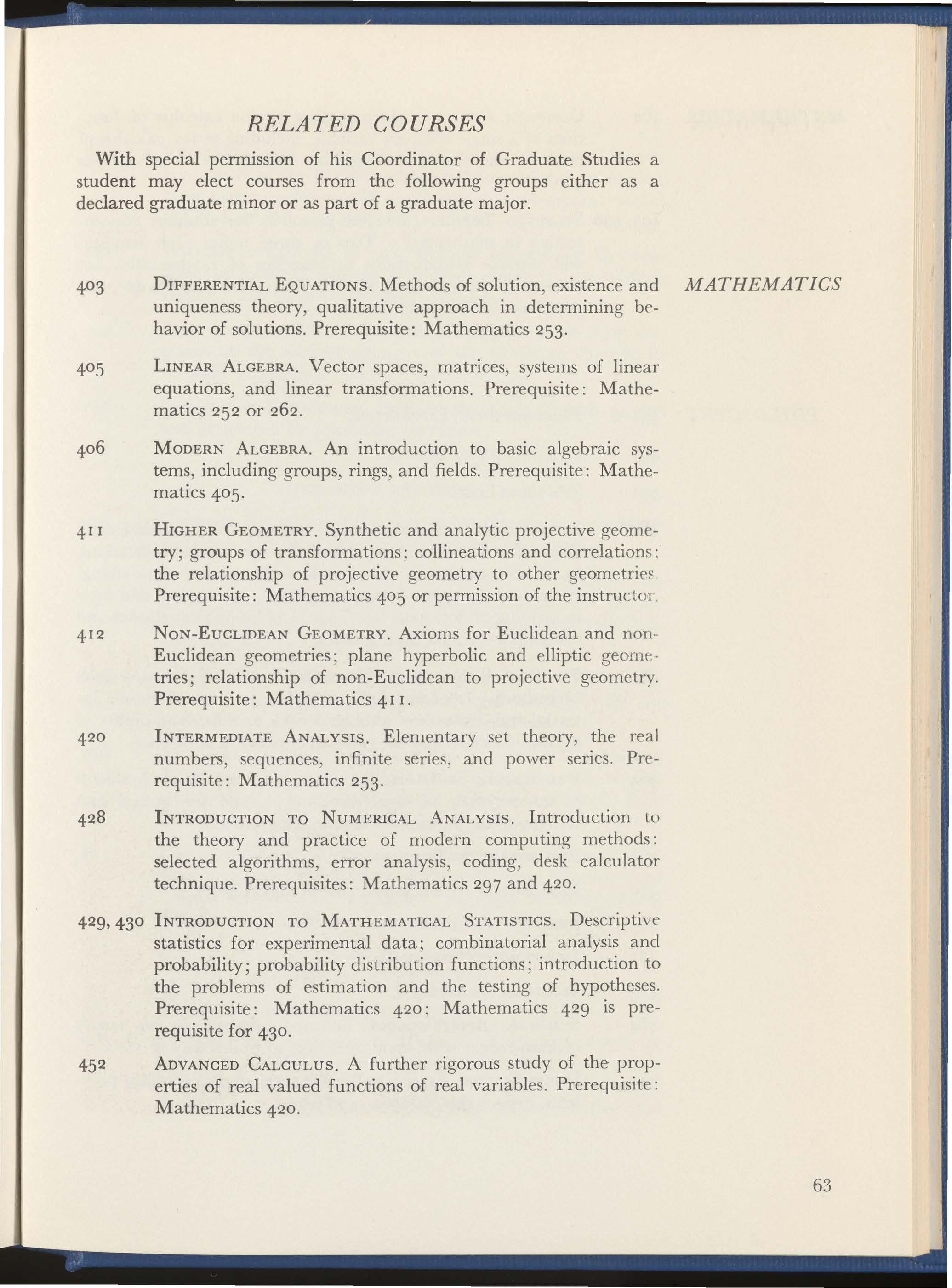 RELATED COURSES

With special permission of his Coordinator of Graduate Studies a student may elect courses from the following groups either as a declared graduate minor or as part of a graduate major.

MATHEMATICS

403 DIFFERENTIAL EQUATIONS. Methods of solution, existence and uniqueness theory, qualitative approach in determining behavior of solutions. Prerequisite: Mathematics 253.

405 LINEAR ALGEBRA. Vector spaces, matrices, systems of linear equations, and linear transformations. Prerequisite: Mathematics 252 or 262.

406 MODERN ALGEBRA. An introduction to basic algebraic systems, including groups, rings, and fields. Prerequisite: Mathematics 405.

411 HIGHER GEOMETRY. Synthetic and analytic projective geometry; groups of transformations; collineations and correlations; the relationship of projective geometry to other geometries. Prerequisite: Mathematics 405 or permission of the instructor.

412 NON-EUCLIDEAN GEOMETRY. Axioms for Euclidean and non-Euclidean geometries; plane hyperbolic and elliptic geometries; relationship of non-Euclidean to projective geometry. Prerequisite: Mathematics 411.

420 INTERMEDIATE ANALYSIS. Elementary set theory, the real numbers, sequences, infinite series, and power series. Prerequisite: Mathematics 253.

428 INTRODUCTION TO NUMERICAL ANALYSIS. Introduction to the theory and practice of modern computing methods: selected algorithms, error analysis, coding, desk calculator technique. Prerequisites: Mathematics 297 and 420.

429, 430 INTRODUCTION TO MATHEMATICAL STATISTICS. Descriptive statistics for experimental data; combinatorial analysis and probability; probability distribution functions; introduction to the problems of estimation and the testing of hypotheses. Prerequisite: Mathematics 420; Mathematics 429 is prerequisite for 430.

452 ADVANCED CALCULUS. A further rigorous study of the properties of real valued functions of real variables. Prerequisite: Mathematics 420.

63